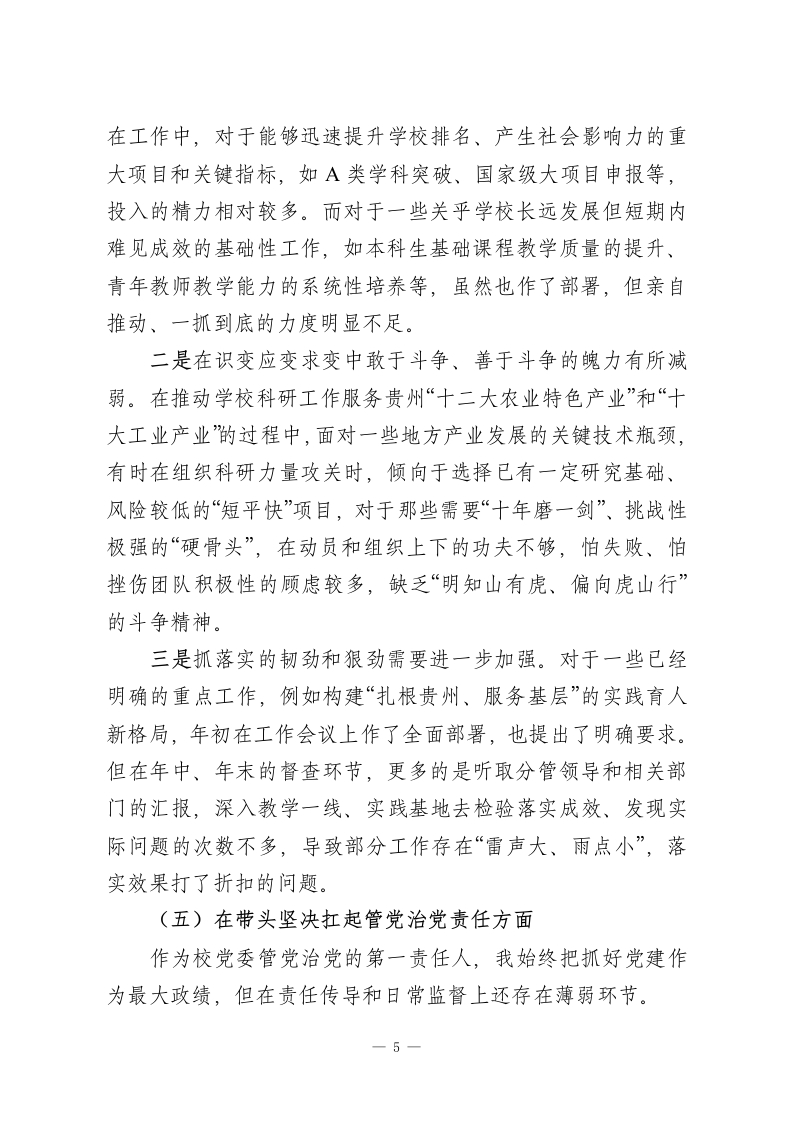 在工作中，对于能够迅速提升学校排名、产生社会影响力的重大项目和关键指标，如 A 类学科突破、国家级大项目申报等，投入的精力相对较多。而对于一些关乎学校长远发展但短期内难见成效的基础性工作，如本科生基础课程教学质量的提升、青年教师教学能力的系统性培养等，虽然也作了部署，但亲自推动、一抓到底的力度明显不足。

二是在识变应变求变中敢于斗争、善于斗争的魄力有所减弱。在推动学校科研工作服务贵州“十二大农业特色产业”和“十大工业产业”的过程中，面对一些地方产业发展的关键技术瓶颈，有时在组织科研力量攻关时，倾向于选择已有一定研究基础、风险较低的“短平快”项目，对于那些需要“十年磨一剑”、挑战性极强的“硬骨头”，在动员和组织上下的功夫不够，怕失败、怕挫伤团队积极性的顾虑较多，缺乏“明知山有虎、偏向虎山行”的斗争精神。

三是抓落实的韧劲和狠劲需要进一步加强。对于一些已经明确的重点工作，例如构建“扎根贵州、服务基层”的实践育人新格局，年初在工作会议上作了全面部署，也提出了明确要求。但在年中、年末的督查环节，更多的是听取分管领导和相关部门的汇报，深入教学一线、实践基地去检验落实成效、发现实际问题的次数不多，导致部分工作存在“雷声大、雨点小”，落实效果打了折扣的问题。

（五）在带头坚决扛起管党治党责任方面

作为校党委管党治党的第一责任人，我始终把抓好党建作为最大政绩，但在责任传导和日常监督上还存在薄弱环节。

— 5 —